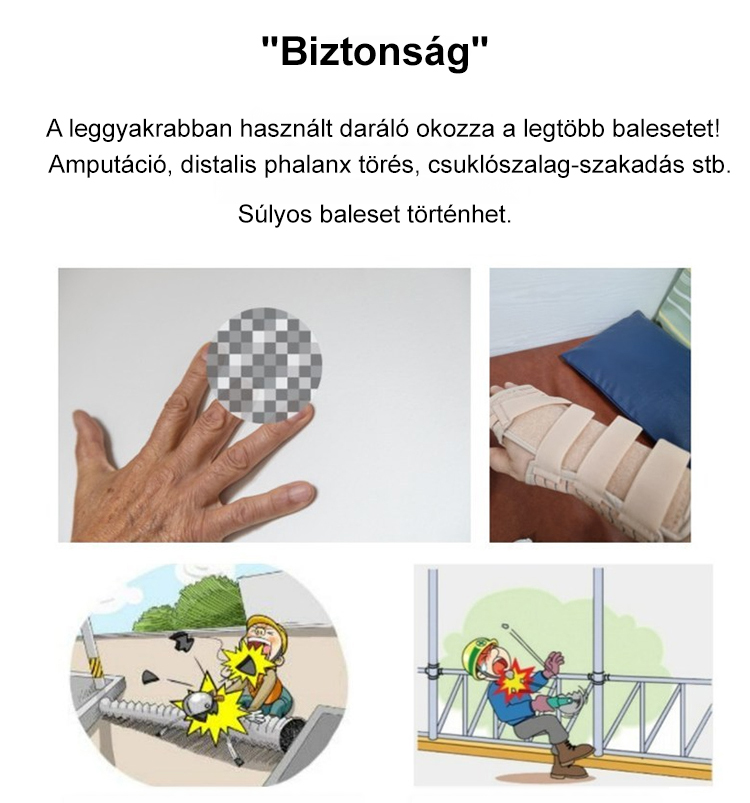 "Biztonság"

A leggyakrabban használt daráló okozza a legtöbb balesetet!
Amputáció, distalis phalanx törés, csuklószalag-szakadás stb.

Súlyos baleset történhet.